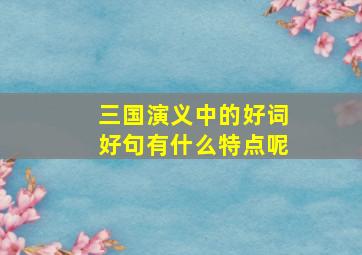 三国演义中的好词好句有什么特点呢